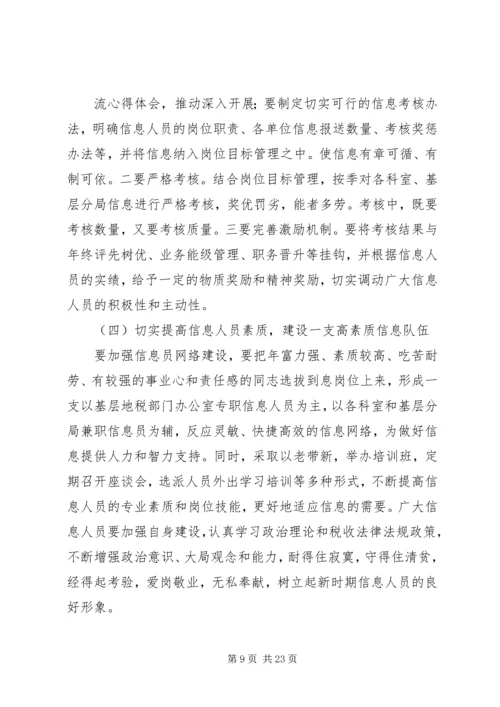 流心得体会，推动深入开展；要制定切实可行的信息考核办法，明确信息人员的岗位职责、各单位信息报送数量、考核奖惩办法等，并将信息纳入岗位目标管理之中。使信息有章可循、有制可依。二要严格考核。结合岗位目标管理，按季对各科室、基层分局信息进行严格考核，奖优罚劣，能者多劳。考核中，既要考核数量，又要考核质量。三要完善激励机制。要将考核结果与年终评先树优、业务能级管理、职务晋升等挂钩，并根据信息人员的实绩，给予一定的物质奖励和精神奖励，切实调动广大信息人员的积极性和主动性。

（四）切实提高信息人员素质，建设一支高素质信息队伍

要加强信息员网络建设，要把年富力强、素质较高、吃苦耐劳、有较强的事业心和责任感的同志选拔到息岗位上来，形成一支以基层地税部门办公室专职信息人员为主，以各科室和基层分局兼职信息员为辅，反应灵敏、快捷高效的信息网络，为做好信息提供人力和智力支持。同时，采取以老带新，举办培训班，定期召开座谈会，选派人员外出学习培训等多种形式，不断提高信息人员的专业素质和岗位技能，更好地适应信息的需要。广大信息人员要加强自身建设，认真学习政治理论和税收法律法规政策，不断增强政治意识、大局观念和能力，耐得住寂寞，守得住清贫，经得起考验，爱岗敬业，无私奉献，树立起新时期信息人员的良好形象。

第 9 页 共 23 页